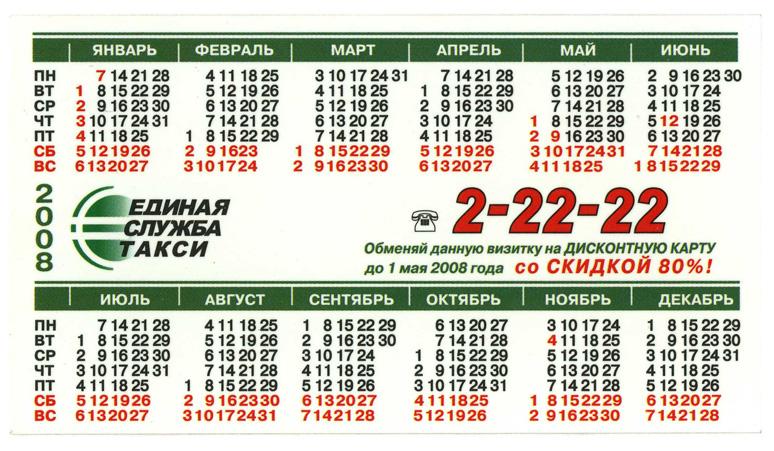 | | ЯНВАРЬ | ФЕВРАЛЬ | МАРТ | АПРЕЛЬ | МАЙ | ИЮНЬ |
|---|---|---|---|---|---|---|
| ПН | 7 14 21 28 | 4 11 18 25 | 3 10 17 24 31 | 7 14 21 28 | 5 12 19 26 | 2 9 16 23 30 |
| ВТ | 1 8 15 22 29 | 5 12 19 26 | 4 11 18 25 | 1 8 15 22 29 | 6 13 20 27 | 3 10 17 24 |
| СР | 2 9 16 23 30 | 6 13 20 27 | 5 12 19 26 | 2 9 16 23 30 | 7 14 21 28 | 4 11 18 25 |
| ЧТ | 3 10 17 24 31 | 7 14 21 28 | 6 13 20 27 | 3 10 17 24 | 1 8 15 22 29 | 5 12 19 26 |
| ПТ | 4 11 18 25 | 1 8 15 22 29 | 7 14 21 28 | 4 11 18 25 | 2 9 16 23 30 | 6 13 20 27 |
| СБ | 5 12 19 26 | 2 9 16 23 | 1 8 15 22 29 | 5 12 19 26 | 3 10 17 24 31 | 7 14 21 28 |
| ВС | 6 13 20 27 | 3 10 17 24 | 2 9 16 23 30 | 6 13 20 27 | 4 11 18 25 | 1 8 15 22 29 |

2008

ЕДИНАЯ
СЛУЖБА
ТАКСИ

2-22-22

Обменяй данную визитку на ДИСКОНТНУЮ КАРТУ
до 1 мая 2008 года со СКИДКОЙ 80%!

| | ИЮЛЬ | АВГУСТ | СЕНТЯБРЬ | ОКТЯБРЬ | НОЯБРЬ | ДЕКАБРЬ |
|---|---|---|---|---|---|---|
| ПН | 7 14 21 28 | 4 11 18 25 | 1 8 15 22 29 | 6 13 20 27 | 3 10 17 24 | 1 8 15 22 29 |
| ВТ | 1 8 15 22 29 | 5 12 19 26 | 2 9 16 23 30 | 7 14 21 28 | 4 11 18 25 | 2 9 16 23 30 |
| СР | 2 9 16 23 30 | 6 13 20 27 | 3 10 17 24 | 1 8 15 22 29 | 5 12 19 26 | 3 10 17 24 31 |
| ЧТ | 3 10 17 24 31 | 7 14 21 28 | 4 11 18 25 | 2 9 16 23 30 | 6 13 20 27 | 4 11 18 25 |
| ПТ | 4 11 18 25 | 1 8 15 22 29 | 5 12 19 26 | 3 10 17 24 31 | 7 14 21 28 | 5 12 19 26 |
| СБ | 5 12 19 26 | 2 9 16 23 30 | 6 13 20 27 | 4 11 18 25 | 1 8 15 22 29 | 6 13 20 27 |
| ВС | 6 13 20 27 | 3 10 17 24 31 | 7 14 21 28 | 5 12 19 26 | 2 9 16 23 30 | 7 14 21 28 |